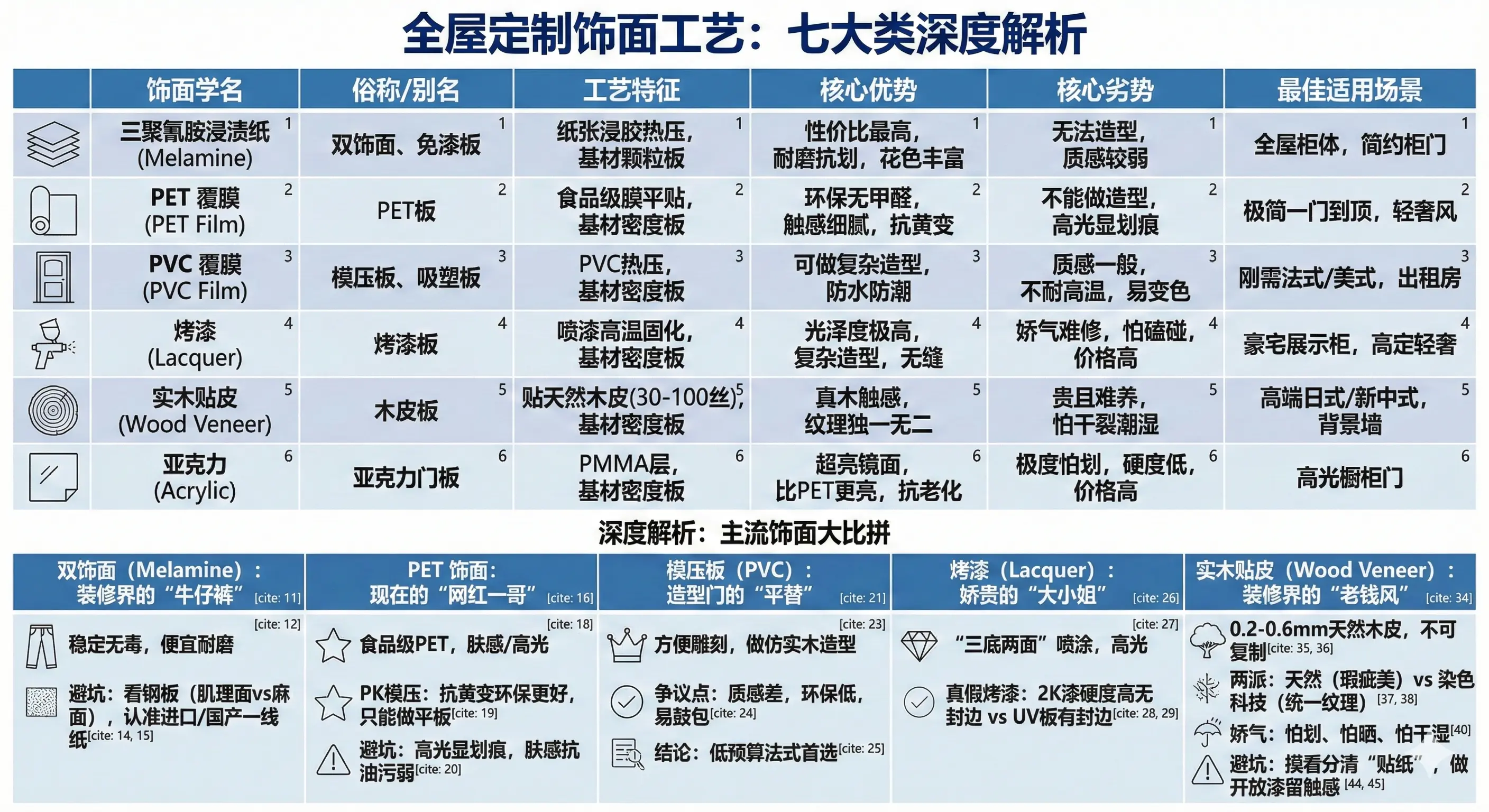 全屋定制饰面工艺：七大类深度解析

| | 饰面学名 | 俗称/别名 | 工艺特征 | 核心优势 | 核心劣势 | 最佳适用场景 |
|---|---|---|---|---|---|---|
| | 三聚氰胺浸渍纸 (Melamine) 1 | 双饰面、免漆板 1 | 纸张浸胶热压，基材颗粒板 1 | 性价比最高，耐磨抗划，花色丰富 1 | 无法造型，质感较弱 1 | 全屋柜体，简约柜门 1 |
| | PET 覆膜 (PET Film) 2 | PET板 2 | 食品级膜平贴，基材密度板 2 | 环保无甲醛，触感细腻，抗黄变 2 | 不能做造型，高光显划痕 2 | 极简一门到顶，轻奢风 2 |
| | PVC 覆膜 (PVC Film) 3 | 模压板、吸塑板 3 | PVC热压，基材密度板 3 | 可做复杂造型，防水防潮 3 | 质感一般，不耐高温，易变色 3 | 刚需法式/美式，出租房 3 |
| | 烤漆 (Lacquer) 4 | 烤漆板 4 | 喷漆高温固化，基材密度板 4 | 光泽度极高，复杂造型，无缝 4 | 娇气难修，怕磕碰，价格高 4 | 豪宅展示柜，高定轻奢 4 |
| | 实木贴皮 (Wood Veneer) 5 | 木皮板 5 | 贴天然木皮(30-100丝)，基材密度板 5 | 真木触感，纹理独一无二 5 | 贵且难养，怕干裂潮湿 5 | 高端日式/新中式，背景墙 5 |
| | 亚克力 (Acrylic) 6 | 亚克力门板 6 | PMMA层，基材密度板 6 | 超亮镜面，比PET更亮，抗老化 6 | 极度怕划，硬度低，价格高 6 | 高光橱柜门 6 |

深度解析：主流饰面大比拼

双饰面（Melamine）：装修界的“牛仔裤” [cite: 11]

[cite: 12] 稳定无毒，便宜耐磨

避坑：看钢板（肌理面vs麻面），认准进口/国产一线纸[cite: 14, 15]

PET 饰面：现在的“网红一哥” [cite: 16]

[cite: 18] 食品级PET，肤感/高光

PK模压：抗黄变环保更好，只能做平板[cite: 19]

避坑：高光显划痕，肤感抗油污弱[cite: 20]

模压板（PVC）：造型门的“平替” [cite: 21]

[cite: 23] 方便雕刻，做仿实木造型

争议点：质感差，环保低，易鼓包[cite: 24]

结论：低预算法式首选[cite: 25]

烤漆（Lacquer）：娇贵的“大小姐” [cite: 26]

[cite: 27] “三底两面”喷涂，高光

真假烤漆：2K漆硬度高无封边 vs UV板有封边[cite: 28, 29]

实木贴皮（Wood Veneer）：装修界的“老钱风” [cite: 34]

0.2-0.6mm天然木皮，不可复制[cite: 35, 36]

两派：天然（瑕疵美）vs 染色科技（统一纹理）[37, 38]

娇气：怕划、怕晒、怕干湿[40]

避坑：摸看分清“贴纸”，做开放漆留触感 [44, 45]